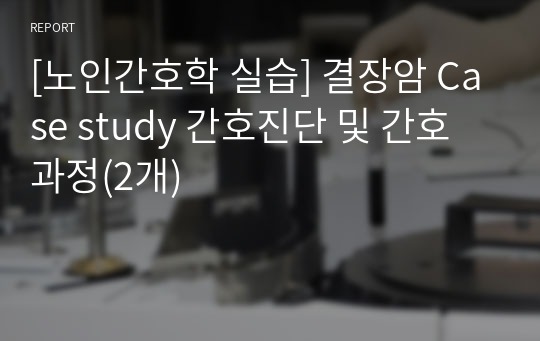 REPORT

[노인간호학 실습] 결장암 Case study 간호진단 및 간호과정(2개)